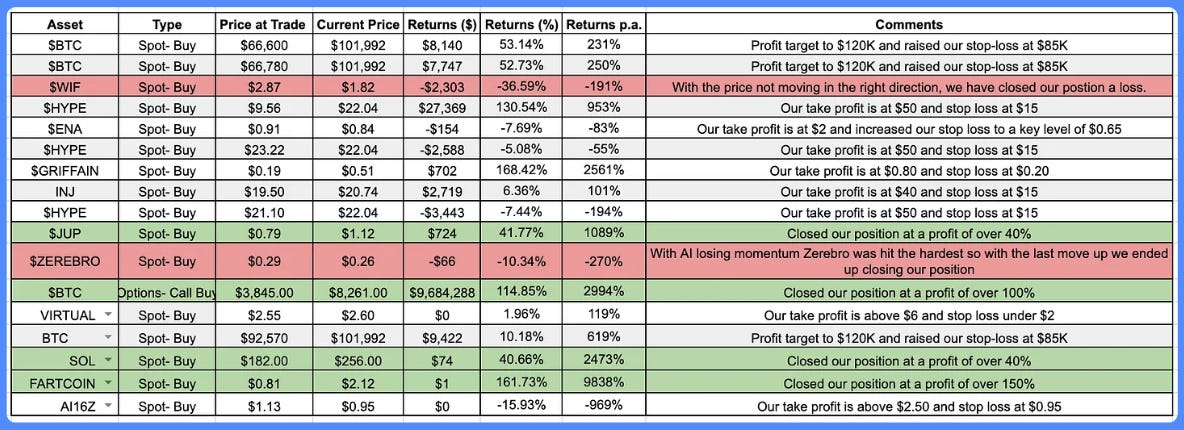 | Asset | Type | Price at Trade | Current Price | Returns ($) | Returns (%) | Returns p.a. | Comments |
|---|---|---|---|---|---|---|---|
| $BTC | Spot- Buy | $66,600 | $101,992 | $8,140 | 53.14% | 231% | Profit target to $120K and raised our stop-loss at $85K |
| $BTC | Spot- Buy | $66,780 | $101,992 | $7,747 | 52.73% | 250% | Profit target to $120K and raised our stop-loss at $85K |
| $WIF | Spot- Buy | $2.87 | $1.82 | -$2,303 | -36.59% | -191% | With the price not moving in the right direction, we have closed our postion a loss. |
| $HYPE | Spot- Buy | $9.56 | $22.04 | $27,369 | 130.54% | 953% | Our take profit is at $50 and stop loss at $15 |
| $ENA | Spot- Buy | $0.91 | $0.84 | -$154 | -7.69% | -83% | Our take profit is at $2 and increased our stop loss to a key level of $0.65 |
| $HYPE | Spot- Buy | $23.22 | $22.04 | -$2,588 | -5.08% | -55% | Our take profit is at $50 and stop loss at $15 |
| $GRIFFAIN | Spot- Buy | $0.19 | $0.51 | $702 | 168.42% | 2561% | Our take profit is at $0.80 and stop loss at $0.20 |
| INJ | Spot- Buy | $19.50 | $20.74 | $2,719 | 6.36% | 101% | Our take profit is at $40 and stop loss at $15 |
| $HYPE | Spot- Buy | $21.10 | $22.04 | -$3,443 | -7.44% | -194% | Our take profit is at $50 and stop loss at $15 |
| $JUP | Spot- Buy | $0.79 | $1.12 | $724 | 41.77% | 1089% | Closed our position at a profit of over 40% |
| $ZEREBRO | Spot- Buy | $0.29 | $0.26 | -$66 | -10.34% | -270% | With AI losing momentum Zerebro was hit the hardest so with the last move up we ended up closing our position |
| $BTC | Options- Call Buy | $3,845.00 | $8,261.00 | $9,684,288 | 114.85% | 2994% | Closed our position at a profit of over 100% |
| VIRTUAL | Spot- Buy | $2.55 | $2.60 | $0 | 1.96% | 119% | Our take profit is above $6 and stop loss under $2 |
| BTC | Spot- Buy | $92,570 | $101,992 | $9,422 | 10.18% | 619% | Profit target to $120K and raised our stop-loss at $85K |
| SOL | Spot- Buy | $182.00 | $256.00 | $74 | 40.66% | 2473% | Closed our position at a profit of over 40% |
| FARTCOIN | Spot- Buy | $0.81 | $2.12 | $1 | 161.73% | 9838% | Closed our position at a profit of over 150% |
| AI16Z | Spot- Buy | $1.13 | $0.95 | $0 | -15.93% | -969% | Our take profit is above $2.50 and stop loss at $0.95 |